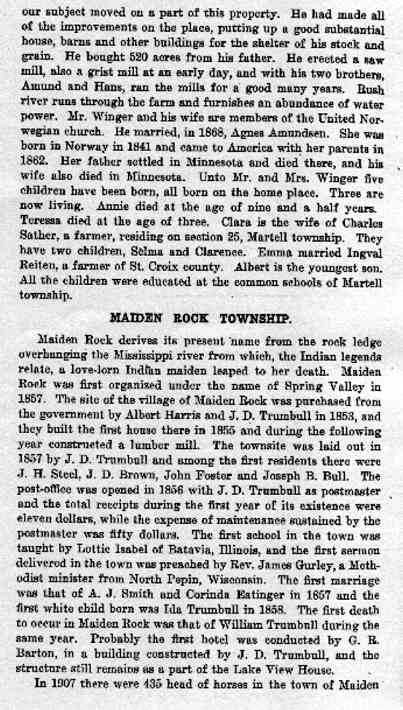 our subject moved on a part of this property. He had made all of the improvements on the place, putting up a good substantial house, barns and other buildings for the shelter of his stock and grain. He bought 520 acres from his father. He erected a saw mill, also a grist mill at an early day, and with his two brothers, Amund and Hans, ran the mills for a good many years. Rush river runs through the farm and furnishes an abundance of water power. Mr. Winger and his wife are members of the United Norwegian church. He married, in 1868, Agnes Amundsen. She was born in Norway in 1841 and came to America with her parents in 1862. Her father settled in Minnesota and died there, and his wife also died in Minnesota. Unto Mr. and Mrs. Winger five children have been born, all born on the home place. Three are now living. Annie died at the age of nine and a half years. Teressa died at the age of three. Clara is the wife of Charles Sather, a farmer, residing on section 25, Martell township. They have two children, Selma and Clarence. Emma married Ingval Reiten, a farmer of St. Croix county. Albert is the youngest son. All the children were educated at the common schools of Martell township.

MAIDEN ROCK TOWNSHIP.

Maiden Rock derives its present name from the rock ledge overhanging the Mississippi river from which, the Indian legends relate, a love-lorn Indian maiden leaped to her death. Maiden Rock was first organized under the name of Spring Valley in 1857. The site of the village of Maiden Rock was purchased from the government by Albert Harris and J. D. Trumbull in 1853, and they built the first house there in 1855 and during the following year constructed a lumber mill. The townsite was laid out in 1857 by J. D. Trumbull and among the first residents there were J. H. Steel, J. D. Brown, John Foster and Joseph B. Bull. The post-office was opened in 1856 with J. D. Trumbull as postmaster and the total receipts during the first year of its existence were eleven dollars, while the expense of maintenance sustained by the postmaster was fifty dollars. The first school in the town was taught by Lottie Isabel of Batavia, Illinois, and the first sermon delivered in the town was preached by Rev. James Gurley, a Methodist minister from North Pepin, Wisconsin. The first marriage was that of A. J. Smith and Corinda Eatinger in 1857 and the first white child born was Ida Trumbull in 1858. The first death to occur in Maiden Rock was that of William Trumbull during the same year. Probably the first hotel was conducted by G. R. Barton, in a building constructed by J. D. Trumbull, and the structure still remains as a part of the Lake View House.

In 1907 there were 435 head of horses in the town of Maiden